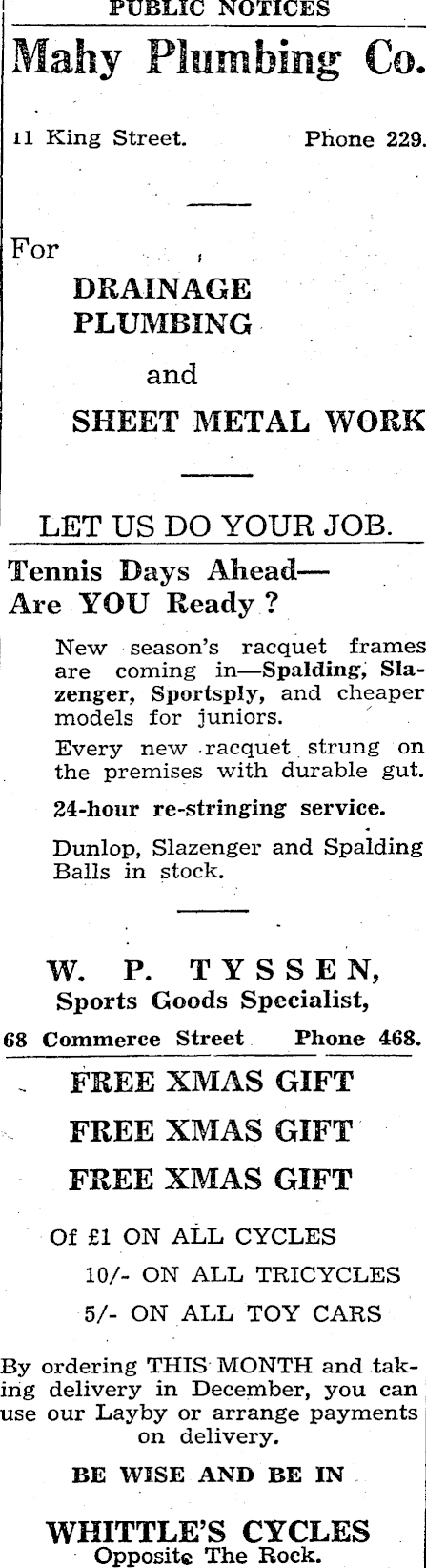 PUBLIC NOTICES

Mahy Plumbing Co.

11 King Street. Phone 229.

For

DRAINAGE
PLUMBING

and

SHEET METAL WORK

LET US DO YOUR JOB.

Tennis Days Ahead—
Are YOU Ready?

New season's racquet frames are coming in—Spalding, Slazenger, Sportsply, and cheaper models for juniors.

Every new racquet strung on the premises with durable gut.

24-hour re-stringing service.

Dunlop, Slazenger and Spalding Balls in stock.

W. P. TYSSEN,
Sports Goods Specialist,

68 Commerce Street Phone 468.

FREE XMAS GIFT

FREE XMAS GIFT

FREE XMAS GIFT

Of £1 ON ALL CYCLES

10/- ON ALL TRICYCLES

5/- ON ALL TOY CARS

By ordering THIS MONTH and taking delivery in December, you can use our Layby or arrange payments on delivery.

BE WISE AND BE IN

WHITTLE'S CYCLES
Opposite The Rock.